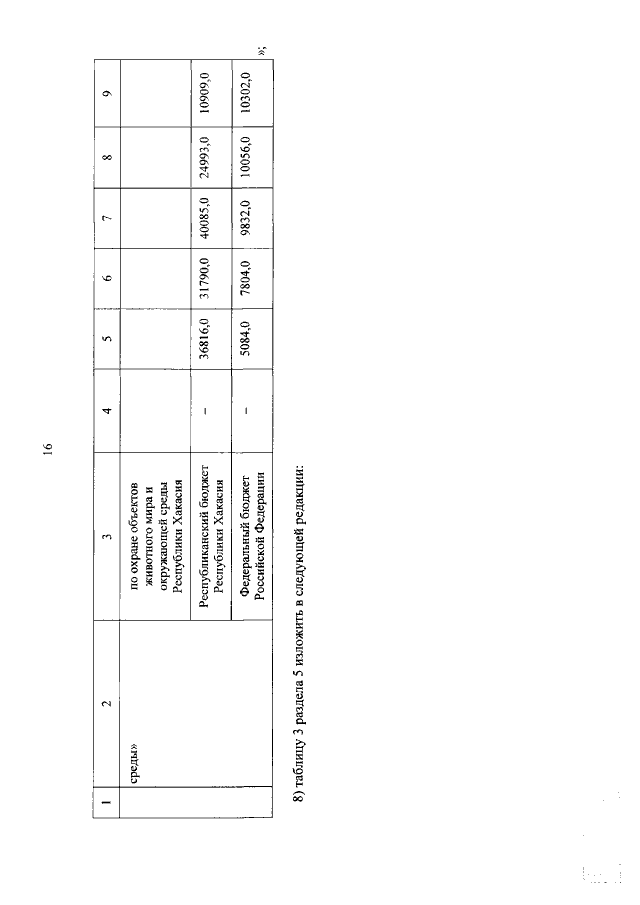 16

| 1 | 2 | 3 | 4 | 5 | 6 | 7 | 8 | 9 |
|---|---|---|---|---|---|---|---|---|
| | среды» | по охране объектов животного мира и окружающей среды Республики Хакасия | | | | | | |
| | | Республиканский бюджет Республики Хакасия | – | 36816,0 | 31790,0 | 40085,0 | 24993,0 | 10909,0 |
| | | Федеральный бюджет Российской Федерации | – | 5084,0 | 7804,0 | 9832,0 | 10056,0 | 10302,0 |

»;

8) таблицу 3 раздела 5 изложить в следующей редакции: